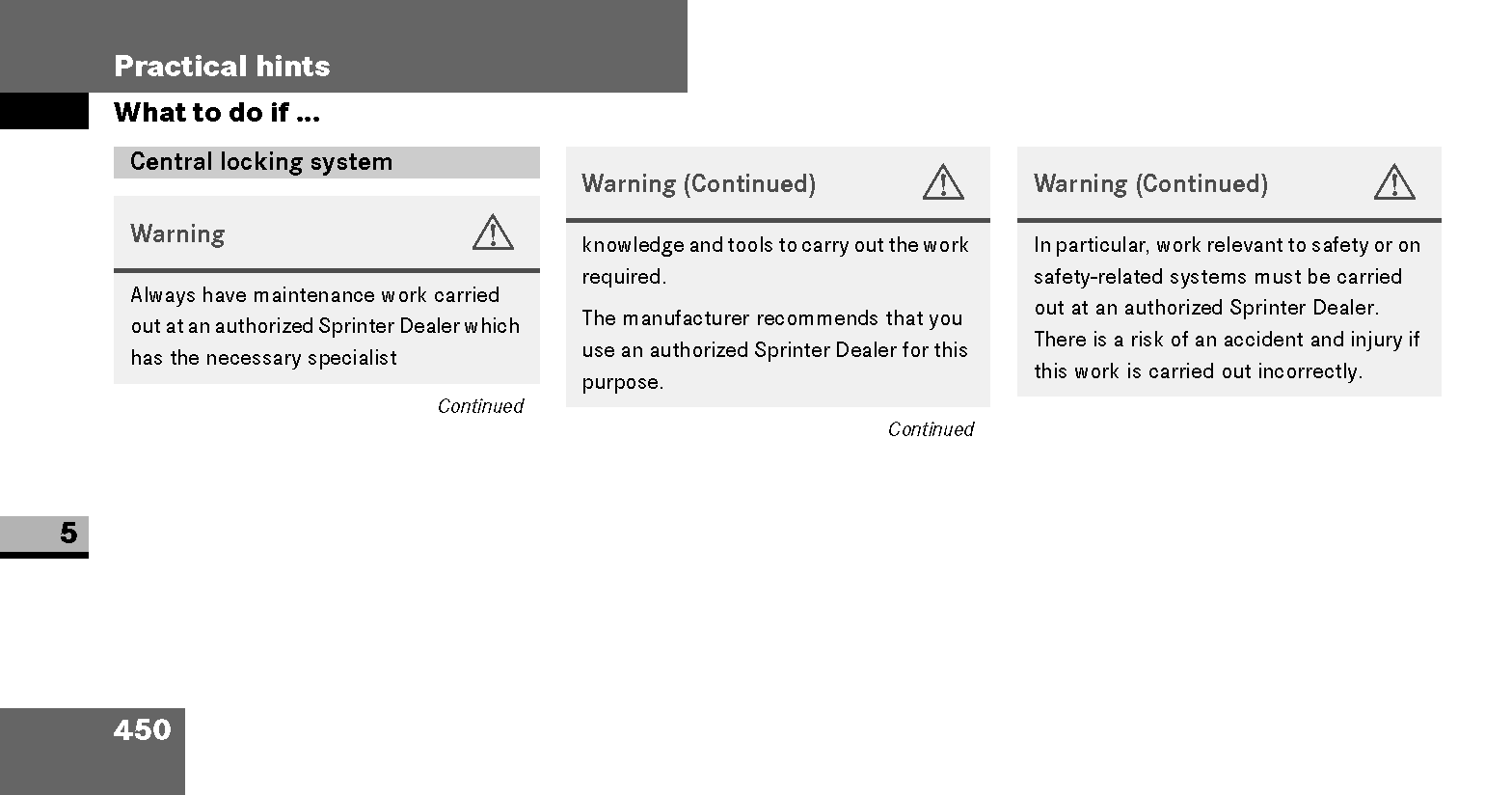 Practical hints

What to do if ...

Central locking system

Warning

Always have maintenance work carried out at an authorized Sprinter Dealer which has the necessary specialist

Continued

Warning (Continued)

knowledge and tools to carry out the work required.

The manufacturer recommends that you use an authorized Sprinter Dealer for this purpose.

Continued

Warning (Continued)

In particular, work relevant to safety or on safety-related systems must be carried out at an authorized Sprinter Dealer. There is a risk of an accident and injury if this work is carried out incorrectly.

5

450